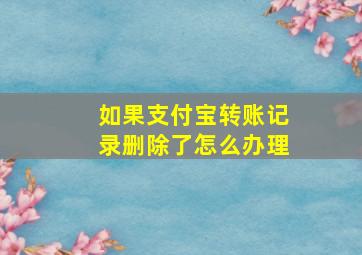 如果支付宝转账记录删除了怎么办理